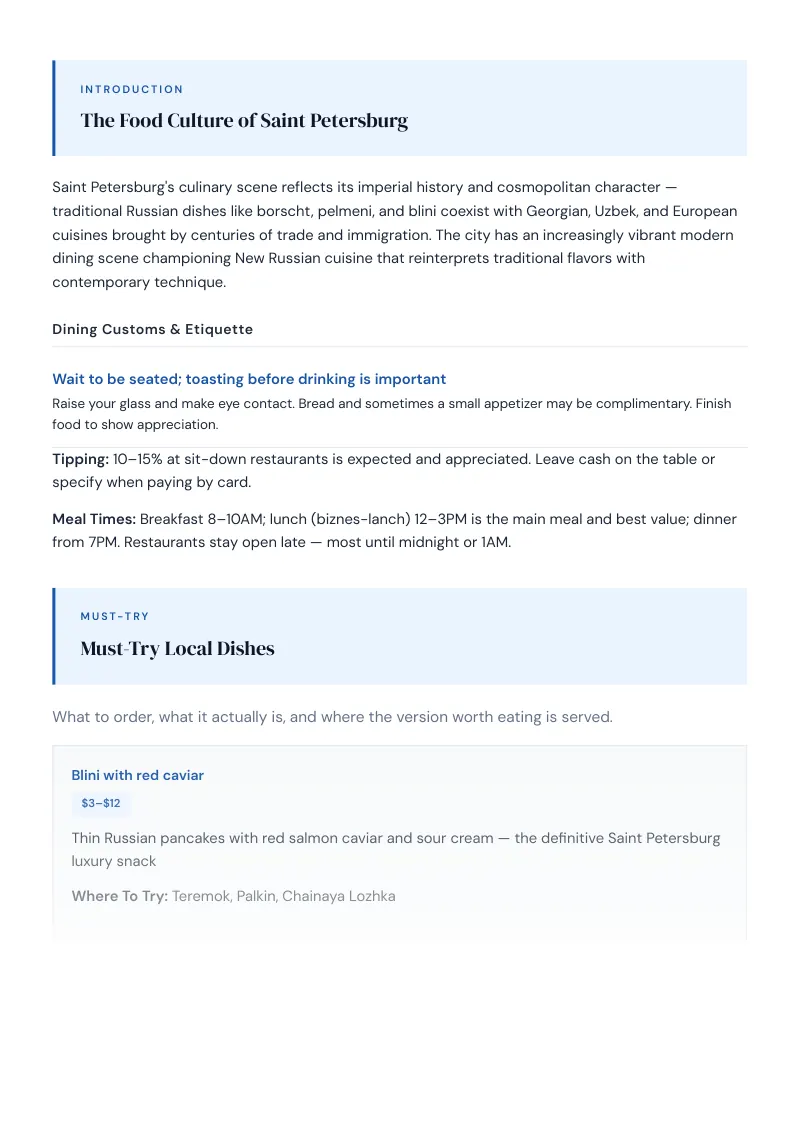 INTRODUCTION

The Food Culture of Saint Petersburg

Saint Petersburg's culinary scene reflects its imperial history and cosmopolitan character — traditional Russian dishes like borscht, pelmeni, and blini coexist with Georgian, Uzbek, and European cuisines brought by centuries of trade and immigration. The city has an increasingly vibrant modern dining scene championing New Russian cuisine that reinterprets traditional flavors with contemporary technique.

Dining Customs & Etiquette

Wait to be seated; toasting before drinking is important

Raise your glass and make eye contact. Bread and sometimes a small appetizer may be complimentary. Finish food to show appreciation.

Tipping: 10–15% at sit-down restaurants is expected and appreciated. Leave cash on the table or specify when paying by card.

Meal Times: Breakfast 8–10AM; lunch (biznes-lanch) 12–3PM is the main meal and best value; dinner from 7PM. Restaurants stay open late — most until midnight or 1AM.

MUST-TRY

Must-Try Local Dishes

What to order, what it actually is, and where the version worth eating is served.

Blini with red caviar

$3–$12

Thin Russian pancakes with red salmon caviar and sour cream — the definitive Saint Petersburg luxury snack

Where To Try: Teremok, Palkin, Chainaya Lozhka